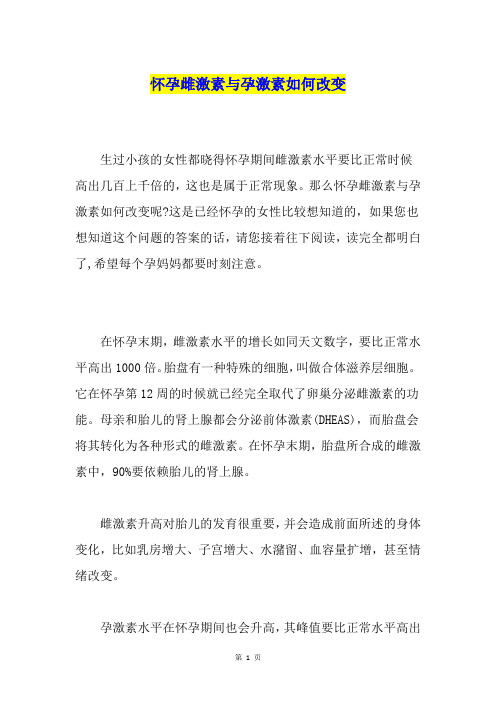 怀孕雌激素与孕激素如何改变

生过小孩的女性都晓得怀孕期间雌激素水平要比正常时候高出几百上千倍的，这也是属于正常现象。那么怀孕雌激素与孕激素如何改变呢?这是已经怀孕的女性比较想知道的，如果您也想知道这个问题的答案的话，请您接着往下阅读，读完全都明白了,希望每个孕妈妈都要时刻注意。

在怀孕末期，雌激素水平的增长如同天文数字，要比正常水平高出1000倍。胎盘有一种特殊的细胞，叫做合体滋养层细胞。它在怀孕第12周的时候就已经完全取代了卵巢分泌雌激素的功能。母亲和胎儿的肾上腺都会分泌前体激素(DHEAS)，而胎盘会将其转化为各种形式的雌激素。在怀孕末期，胎盘所合成的雌激素中，90%要依赖胎儿的肾上腺。

雌激素升高对胎儿的发育很重要，并会造成前面所述的身体变化，比如乳房增大、子宫增大、水潴留、血容量扩增，甚至情绪改变。

孕激素水平在怀孕期间也会升高，其峰值要比正常水平高出

第 1 页